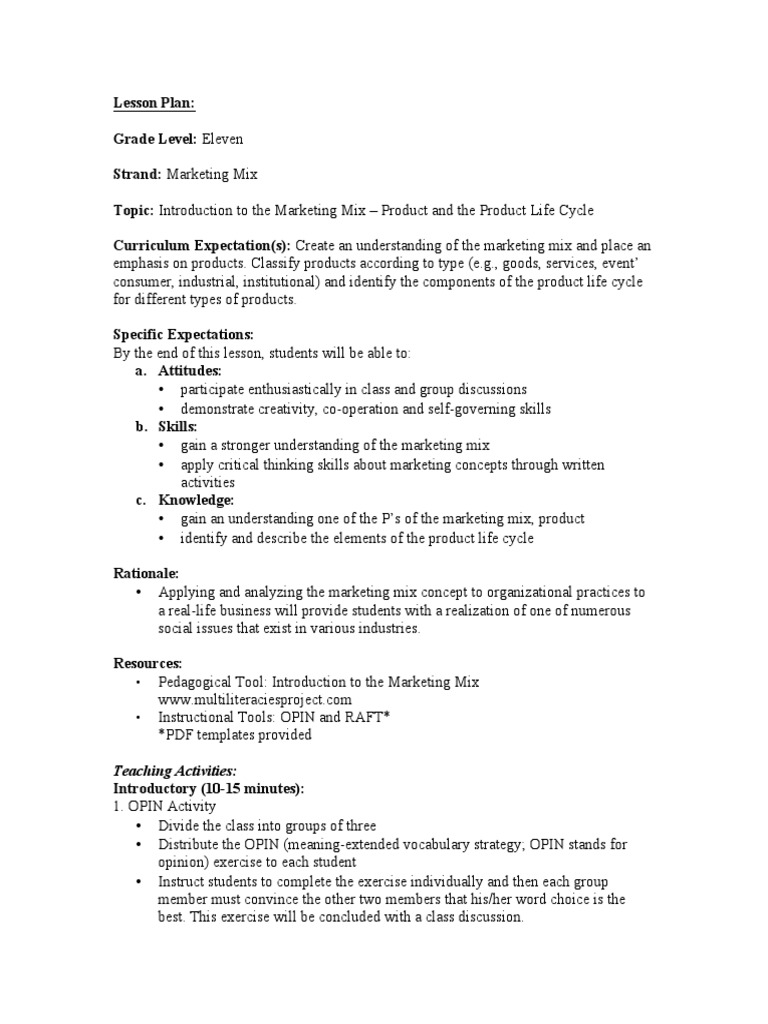 Lesson Plan:

Grade Level: Eleven

Strand: Marketing Mix

Topic: Introduction to the Marketing Mix – Product and the Product Life Cycle

Curriculum Expectation(s): Create an understanding of the marketing mix and place an emphasis on products. Classify products according to type (e.g., goods, services, event' consumer, industrial, institutional) and identify the components of the product life cycle for different types of products.

Specific Expectations:
By the end of this lesson, students will be able to:
a. Attitudes:
• participate enthusiastically in class and group discussions
• demonstrate creativity, co-operation and self-governing skills
b. Skills:
• gain a stronger understanding of the marketing mix
• apply critical thinking skills about marketing concepts through written activities
c. Knowledge:
• gain an understanding one of the P's of the marketing mix, product
• identify and describe the elements of the product life cycle

Rationale:
• Applying and analyzing the marketing mix concept to organizational practices to a real-life business will provide students with a realization of one of numerous social issues that exist in various industries.

Resources:
• Pedagogical Tool: Introduction to the Marketing Mix www.multiliteraciesproject.com
• Instructional Tools: OPIN and RAFT*
*PDF templates provided

Teaching Activities:
Introductory (10-15 minutes):
1. OPIN Activity
• Divide the class into groups of three
• Distribute the OPIN (meaning-extended vocabulary strategy; OPIN stands for opinion) exercise to each student
• Instruct students to complete the exercise individually and then each group member must convince the other two members that his/her word choice is the best. This exercise will be concluded with a class discussion.